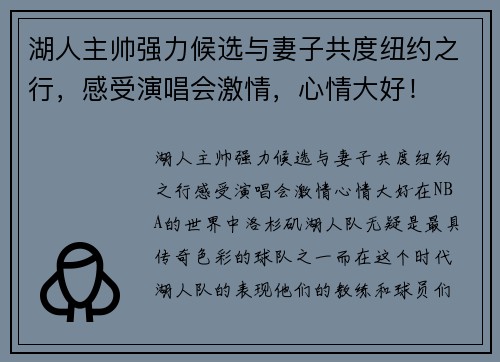 湖人主帅强力候选与妻子共度纽约之行，感受演唱会激情，心情大好！

湖人主帅强力候选与妻子共度纽约之行感受演唱会激情心情大好在NBA的世界中洛杉矶湖人队无疑是最具传奇色彩的球队之一而在这个时代湖人队的表现他们的教练和球员们